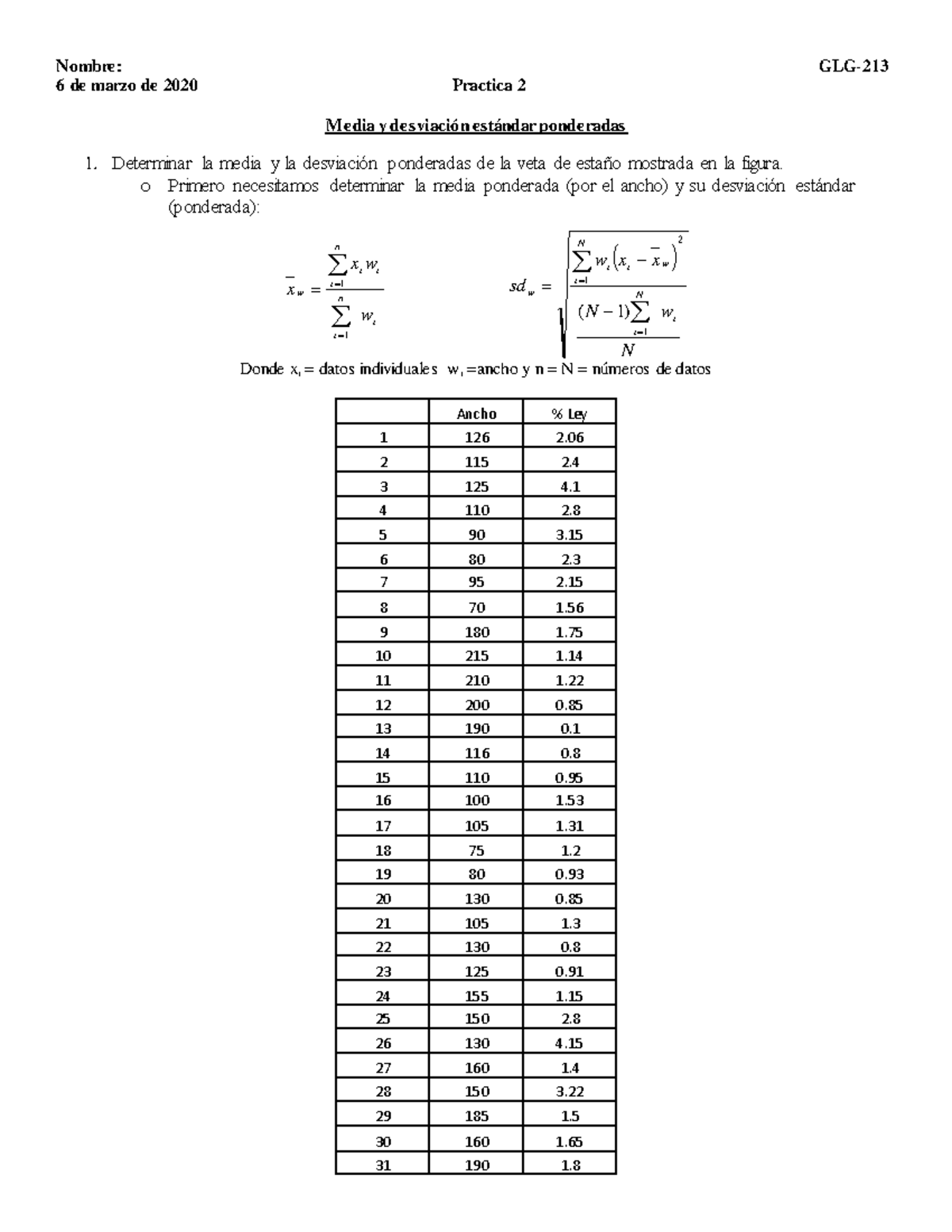 Nombre: GLG-213
6 de marzo de 2020 Practica 2

Media y desviación estándar ponderadas

1. Determinar la media y la desviación ponderadas de la veta de estaño mostrada en la figura.
o Primero necesitamos determinar la media ponderada (por el ancho) y su desviación estándar (ponderada):

$\bar{x}_w = \frac{\sum_{i=1}^{n} x_i w_i}{\sum_{i=1}^{n} w_i}$ $sd_w = \sqrt{\frac{\sum_{i=1}^{N} w_i (x_i - \bar{x}_w)^2}{\frac{(N-1)\sum_{i=1}^{N} w_i}{N}}}$

Donde $x_i$ = datos individuales $w_i$ =ancho y n = N = números de datos

| | Ancho | % Ley |
|---|---|---|
| 1 | 126 | 2.06 |
| 2 | 115 | 2.4 |
| 3 | 125 | 4.1 |
| 4 | 110 | 2.8 |
| 5 | 90 | 3.15 |
| 6 | 80 | 2.3 |
| 7 | 95 | 2.15 |
| 8 | 70 | 1.56 |
| 9 | 180 | 1.75 |
| 10 | 215 | 1.14 |
| 11 | 210 | 1.22 |
| 12 | 200 | 0.85 |
| 13 | 190 | 0.1 |
| 14 | 116 | 0.8 |
| 15 | 110 | 0.95 |
| 16 | 100 | 1.53 |
| 17 | 105 | 1.31 |
| 18 | 75 | 1.2 |
| 19 | 80 | 0.93 |
| 20 | 130 | 0.85 |
| 21 | 105 | 1.3 |
| 22 | 130 | 0.8 |
| 23 | 125 | 0.91 |
| 24 | 155 | 1.15 |
| 25 | 150 | 2.8 |
| 26 | 130 | 4.15 |
| 27 | 160 | 1.4 |
| 28 | 150 | 3.22 |
| 29 | 185 | 1.5 |
| 30 | 160 | 1.65 |
| 31 | 190 | 1.8 |